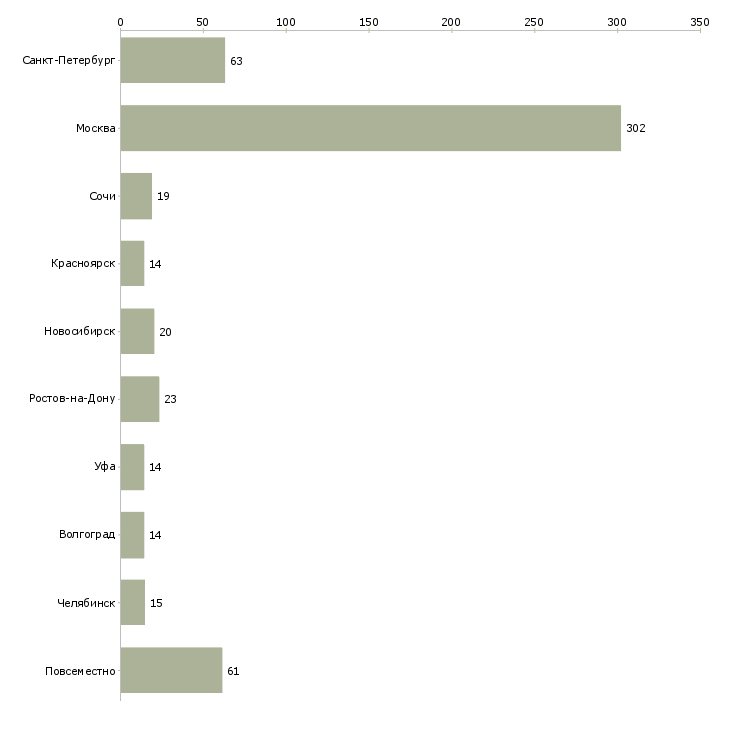 0 50 100 150 200 250 300 350

Санкт-Петербург 63
Москва 302
Сочи 19
Красноярск 14
Новосибирск 20
Ростов-на-Дону 23
Уфа 14
Волгоград 14
Челябинск 15
Повсеместно 61